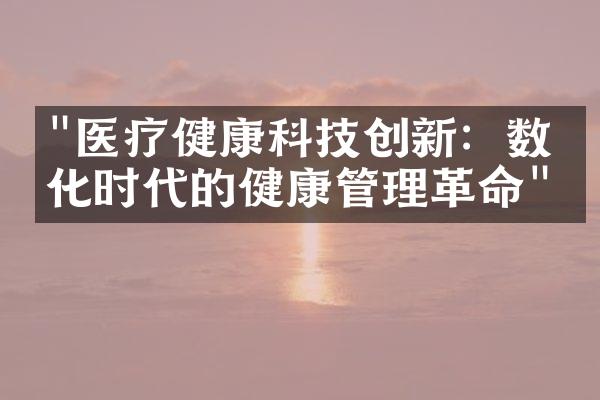 "医疗健康科技创新：数化时代的健康管理革命"